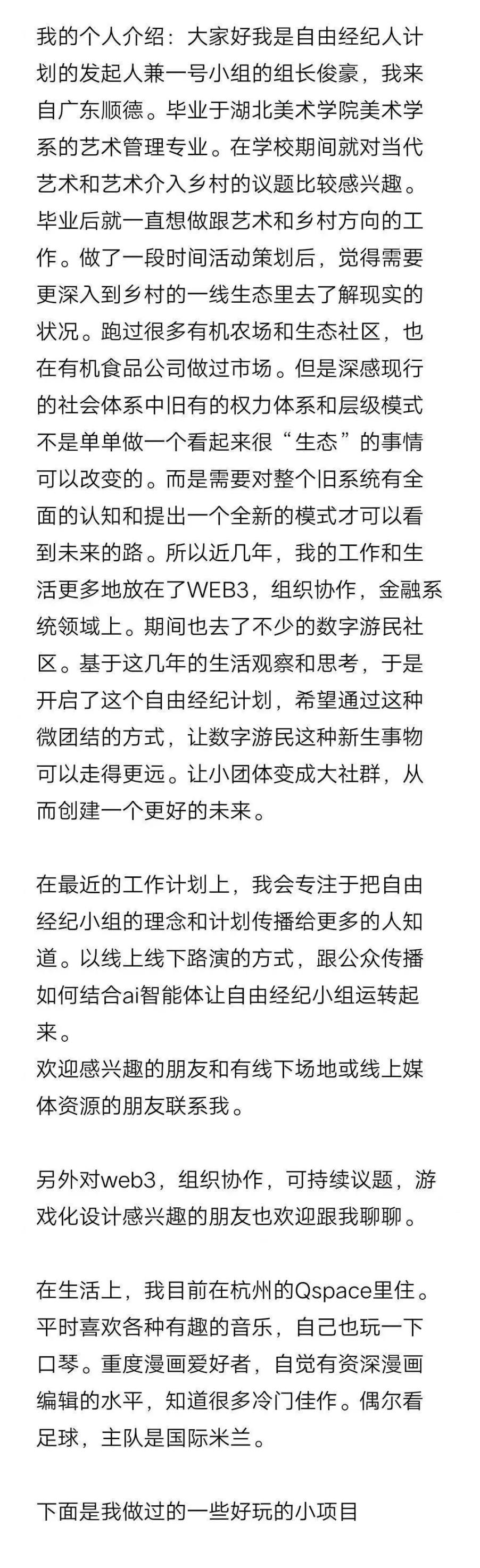 我的个人介绍：大家好我是自由经纪人计划的发起人兼一号小组的组长俊豪，我来自广东顺德。毕业于湖北美术学院美术学系的艺术管理专业。在学校期间就对当代艺术和艺术介入乡村的议题比较感兴趣。毕业后就一直想做跟艺术和乡村方向的工作。做了一段时间活动策划后，觉得需要更深入到乡村的一线生态里去了解现实的状况。跑过很多有机农场和生态社区，也在有机食品公司做过市场。但是深感现行的社会体系中旧有的权力体系和层级模式不是单单做一个看起来很“生态”的事情可以改变的。而是需要对整个旧系统有全面的认知和提出一个全新的模式才可以看到未来的路。所以近几年，我的工作和生活更多地放在了WEB3，组织协作，金融系统领域上。期间也去了不少的数字游民社区。基于这几年的生活观察和思考，于是开启了这个自由经纪计划，希望通过这种微团结的方式，让数字游民这种新生事物可以走得更远。让小团体变成大社群，从而创建一个更好的未来。

在最近的工作计划上，我会专注于把自由经纪小组的理念和计划传播给更多的人知道。以线上线下路演的方式，跟公众传播如何结合ai智能体让自由经纪小组运转起来。
欢迎感兴趣的朋友和有线下场地或线上媒体资源的朋友联系我。

另外对web3，组织协作，可持续议题，游戏化设计感兴趣的朋友也欢迎跟我聊聊。

在生活上，我目前在杭州的Qspace里住。平时喜欢各种有趣的音乐，自己也玩一下口琴。重度漫画爱好者，自觉有资深漫画编辑的水平，知道很多冷门佳作。偶尔看足球，主队是国际米兰。

下面是我做过的一些好玩的小项目